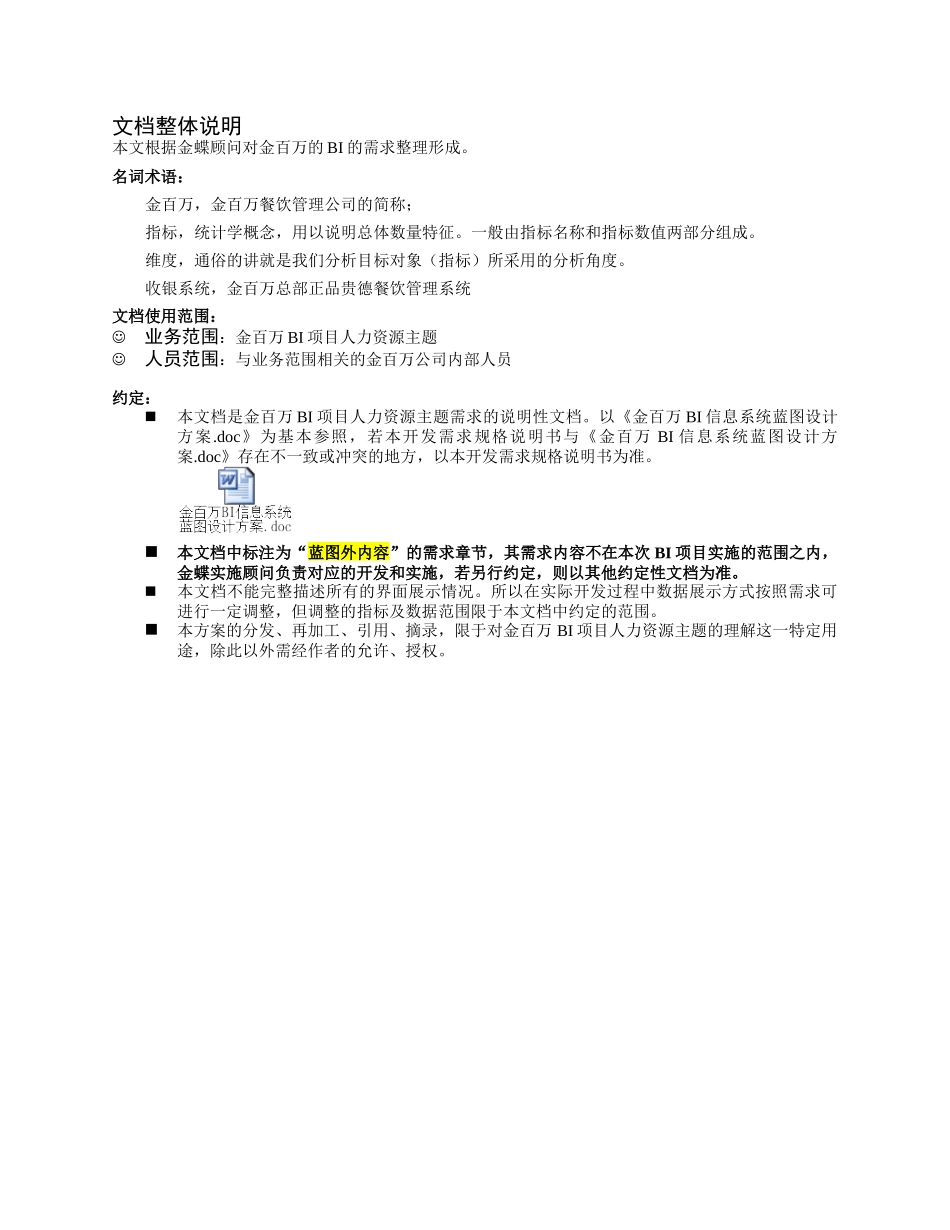 文档整体说明
本文根据金蝶顾问对金百万的 BI 的需求整理形成。

名词术语：

金百万，金百万餐饮管理公司的简称；

指标，统计学概念，用以说明总体数量特征。一般由指标名称和指标数值两部分组成。

维度，通俗的讲就是我们分析目标对象（指标）所采用的分析角度。

收银系统，金百万总部正品贵德餐饮管理系统

文档使用范围：
☺ 业务范围：金百万 BI 项目人力资源主题
☺ 人员范围：与业务范围相关的金百万公司内部人员

约定：
■ 本文档是金百万 BI 项目人力资源主题需求的说明性文档。以《金百万 BI 信息系统蓝图设计方案.doc》为基本参照，若本开发需求规格说明书与《金百万 BI 信息系统蓝图设计方案.doc》存在不一致或冲突的地方，以本开发需求规格说明书为准。

金百万BI信息系统蓝图设计方案.doc

■ 本文档中标注为“蓝图外内容”的需求章节，其需求内容不在本次 BI 项目实施的范围之内，金蝶实施顾问负责对应的开发和实施，若另行约定，则以其他约定性文档为准。
■ 本文档不能完整描述所有的界面展示情况。所以在实际开发过程中数据展示方式按照需求可进行一定调整，但调整的指标及数据范围限于本文档中约定的范围。
■ 本方案的分发、再加工、引用、摘录，限于对金百万 BI 项目人力资源主题的理解这一特定用途，除此以外需经作者的允许、授权。